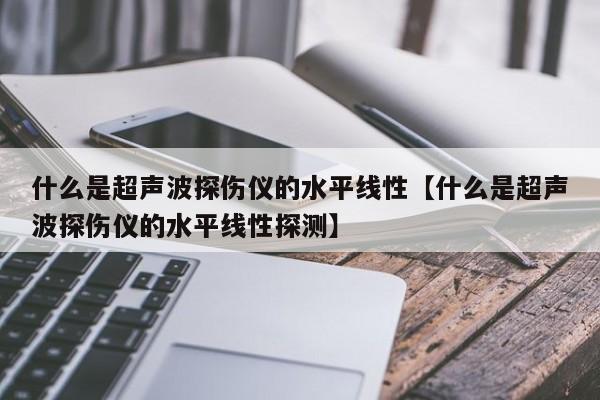 什么是超声波探伤仪的水平线性【什么是超声波探伤仪的水平线性探测】